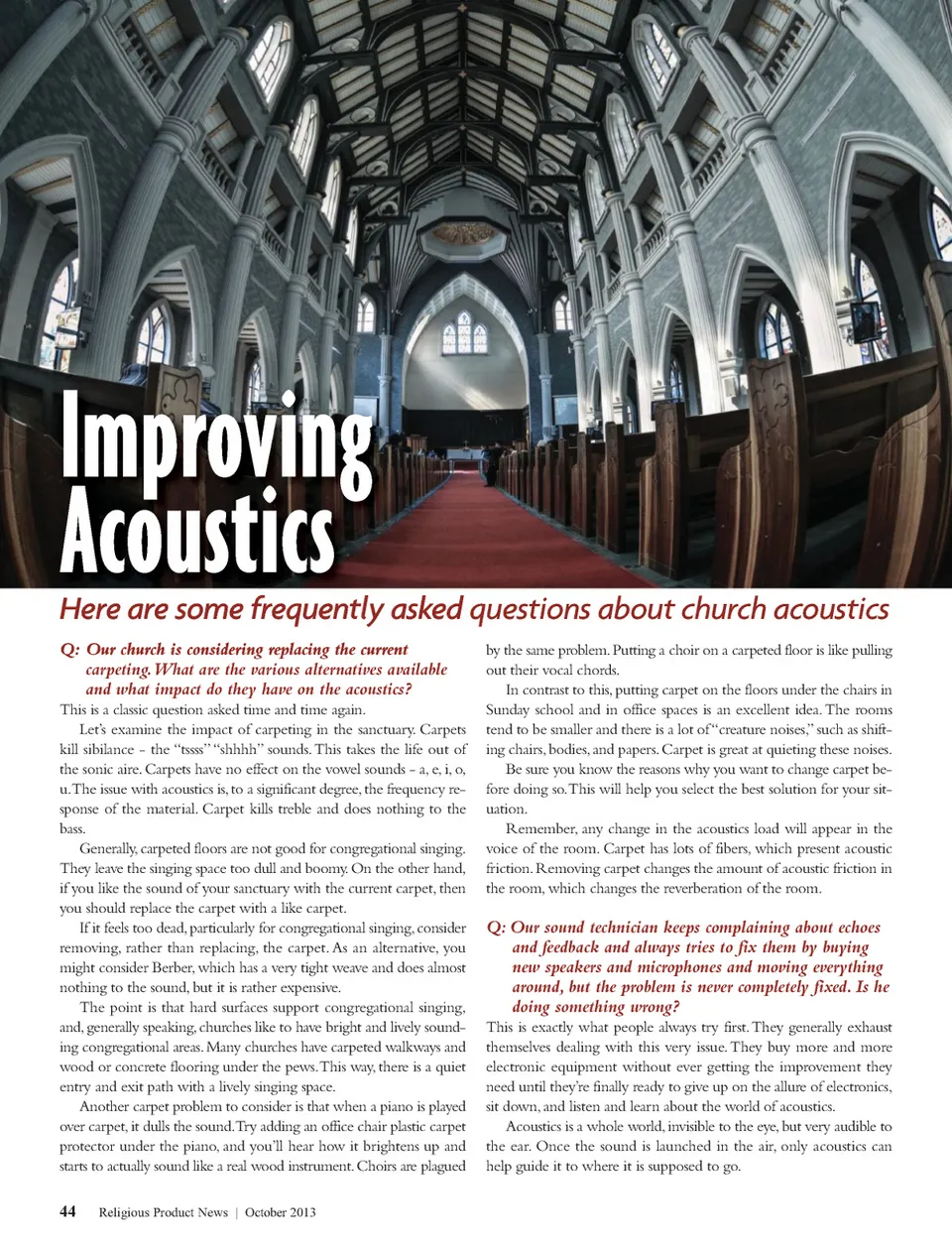 Improving Acoustics

Here are some frequently asked questions about church acoustics

Q: Our church is considering replacing the current carpeting. What are the various alternatives available and what impact do they have on the acoustics?

This is a classic question asked time and time again.

Let's examine the impact of carpeting in the sanctuary. Carpets kill sibilance - the "tssss" "shhhh" sounds. This takes the life out of the sonic aire. Carpets have no effect on the vowel sounds - a, e, i, o, u. The issue with acoustics is, to a significant degree, the frequency response of the material. Carpet kills treble and does nothing to the bass.

Generally, carpeted floors are not good for congregational singing. They leave the singing space too dull and boomy. On the other hand, if you like the sound of your sanctuary with the current carpet, then you should replace the carpet with a like carpet.

If it feels too dead, particularly for congregational singing, consider removing, rather than replacing, the carpet. As an alternative, you might consider Berber, which has a very tight weave and does almost nothing to the sound, but it is rather expensive.

The point is that hard surfaces support congregational singing, and, generally speaking, churches like to have bright and lively sounding congregational areas. Many churches have carpeted walkways and wood or concrete flooring under the pews. This way, there is a quiet entry and exit path with a lively singing space.

Another carpet problem to consider is that when a piano is played over carpet, it dulls the sound. Try adding an office chair plastic carpet protector under the piano, and you'll hear how it brightens up and starts to actually sound like a real wood instrument. Choirs are plagued by the same problem. Putting a choir on a carpeted floor is like pulling out their vocal chords.

In contrast to this, putting carpet on the floors under the chairs in Sunday school and in office spaces is an excellent idea. The rooms tend to be smaller and there is a lot of "creature noises," such as shifting chairs, bodies, and papers. Carpet is great at quieting these noises.

Be sure you know the reasons why you want to change carpet before doing so. This will help you select the best solution for your situation.

Remember, any change in the acoustics load will appear in the voice of the room. Carpet has lots of fibers, which present acoustic friction. Removing carpet changes the amount of acoustic friction in the room, which changes the reverberation of the room.

Q: Our sound technician keeps complaining about echoes and feedback and always tries to fix them by buying new speakers and microphones and moving everything around, but the problem is never completely fixed. Is he doing something wrong?

This is exactly what people always try first. They generally exhaust themselves dealing with this very issue. They buy more and more electronic equipment without ever getting the improvement they need until they're finally ready to give up on the allure of electronics, sit down, and listen and learn about the world of acoustics.

Acoustics is a whole world, invisible to the eye, but very audible to the ear. Once the sound is launched in the air, only acoustics can help guide it to where it is supposed to go.

44 Religious Product News | October 2013